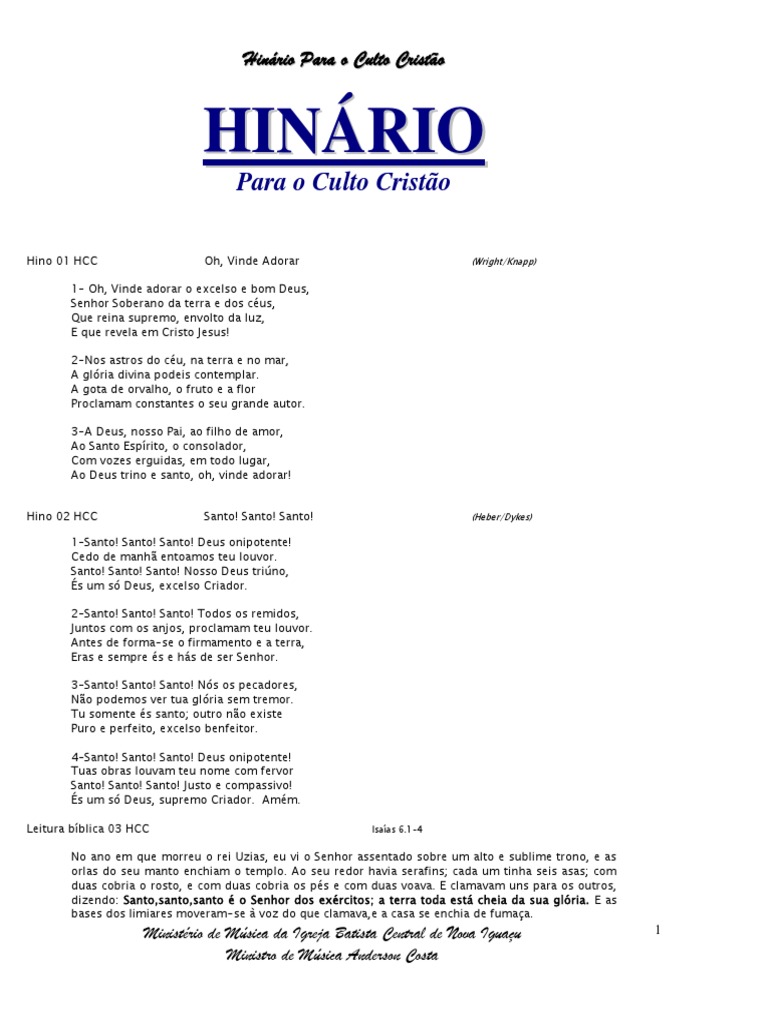 Hinário Para o Culto Cristão

HINÁRIO
Para o Culto Cristão

Hino 01 HCC Oh, Vinde Adorar (Wright/Knapp)

1- Oh, Vinde adorar o excelso e bom Deus,
Senhor Soberano da terra e dos céus,
Que reina supremo, envolto da luz,
E que revela em Cristo Jesus!

2-Nos astros do céu, na terra e no mar,
A glória divina podeis contemplar.
A gota de orvalho, o fruto e a flor
Proclamam constantes o seu grande autor.

3-A Deus, nosso Pai, ao filho de amor,
Ao Santo Espírito, o consolador,
Com vozes erguidas, em todo lugar,
Ao Deus trino e santo, oh, vinde adorar!

Hino 02 HCC Santo! Santo! Santo! (Heber/Dykes)

1-Santo! Santo! Santo! Deus onipotente!
Cedo de manhã entoamos teu louvor.
Santo! Santo! Santo! Nosso Deus triúno,
És um só Deus, excelso Criador.

2-Santo! Santo! Santo! Todos os remidos,
Juntos com os anjos, proclamam teu louvor.
Antes de forma-se o firmamento e a terra,
Eras e sempre és e hás de ser Senhor.

3-Santo! Santo! Santo! Nós os pecadores,
Não podemos ver tua glória sem tremor.
Tu somente és santo; outro não existe
Puro e perfeito, excelso benfeitor.

4-Santo! Santo! Santo! Deus onipotente!
Tuas obras louvam teu nome com fervor
Santo! Santo! Santo! Justo e compassivo!
És um só Deus, supremo Criador. Amém.

Leitura bíblica 03 HCC Isaías 6.1-4

No ano em que morreu o rei Uzias, eu vi o Senhor assentado sobre um alto e sublime trono, e as orlas do seu manto enchiam o templo. Ao seu redor havia serafins; cada um tinha seis asas; com duas cobria o rosto, e com duas cobria os pés e com duas voava. E clamavam uns para os outros, dizendo: Santo,santo,santo é o Senhor dos exércitos; a terra toda está cheia da sua glória. E as bases dos limiares moveram-se à voz do que clamava,e a casa se enchia de fumaça.

Ministério de Música da Igreja Batista Central de Nova Iguaçu
Ministro de Música Anderson Costa

1